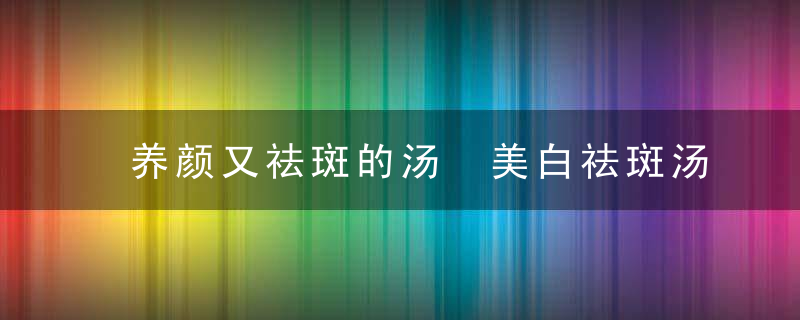 养颜又祛斑的汤 美白祛斑汤